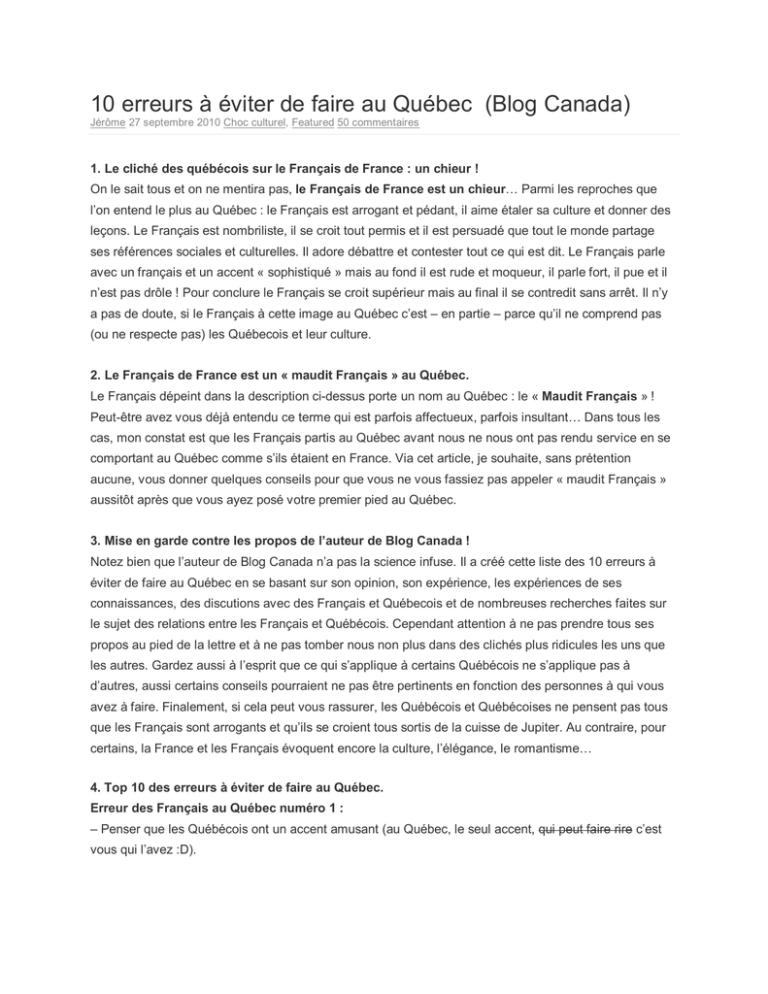 10 erreurs à éviter de faire au Québec (Blog Canada)
Jérôme 27 septembre 2010 Choc culturel, Featured 50 commentaires

1. Le cliché des québécois sur le Français de France : un chieur !
On le sait tous et on ne mentira pas, le Français de France est un chieur… Parmi les reproches que l'on entend le plus au Québec : le Français est arrogant et pédant, il aime étaler sa culture et donner des leçons. Le Français est nombriliste, il se croit tout permis et il est persuadé que tout le monde partage ses références sociales et culturelles. Il adore débattre et contester tout ce qui est dit. Le Français parle avec un français et un accent « sophistiqué » mais au fond il est rude et moqueur, il parle fort, il pue et il n'est pas drôle ! Pour conclure le Français se croit supérieur mais au final il se contredit sans arrêt. Il n'y a pas de doute, si le Français à cette image au Québec c'est – en partie – parce qu'il ne comprend pas (ou ne respecte pas) les Québecois et leur culture.

2. Le Français de France est un « maudit Français » au Québec.
Le Français dépeint dans la description ci-dessus porte un nom au Québec : le « Maudit Français » ! Peut-être avez vous déjà entendu ce terme qui est parfois affectueux, parfois insultant… Dans tous les cas, mon constat est que les Français partis au Québec avant nous ne nous ont pas rendu service en se comportant au Québec comme s'ils étaient en France. Via cet article, je souhaite, sans prétention aucune, vous donner quelques conseils pour que vous ne vous fassiez pas appeler « maudit Français » aussitôt après que vous ayez posé votre premier pied au Québec.

3. Mise en garde contre les propos de l'auteur de Blog Canada !
Notez bien que l'auteur de Blog Canada n'a pas la science infuse. Il a créé cette liste des 10 erreurs à éviter de faire au Québec en se basant sur son opinion, son expérience, les expériences de ses connaissances, des discutions avec des Français et Québecois et de nombreuses recherches faites sur le sujet des relations entre les Français et Québécois. Cependant attention à ne pas prendre tous ses propos au pied de la lettre et à ne pas tomber nous non plus dans des clichés plus ridicules les uns que les autres. Gardez aussi à l'esprit que ce qui s'applique à certains Québécois ne s'applique pas à d'autres, aussi certains conseils pourraient ne pas être pertinents en fonction des personnes à qui vous avez à faire. Finalement, si cela peut vous rassurer, les Québécois et Québécoises ne pensent pas tous que les Français sont arrogants et qu'ils se croient tous sortis de la cuisse de Jupiter. Au contraire, pour certains, la France et les Français évoquent encore la culture, l'élégance, le romantisme…

4. Top 10 des erreurs à éviter de faire au Québec.
Erreur des Français au Québec numéro 1 :
– Penser que les Québécois ont un accent amusant (au Québec, le seul accent, qui peut faire rire c'est vous qui l'avez :D).